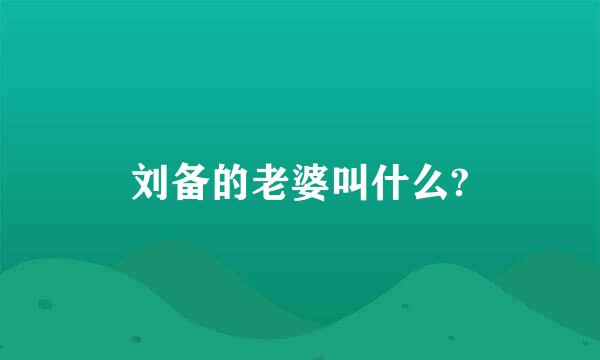 刘备的老婆叫什么?